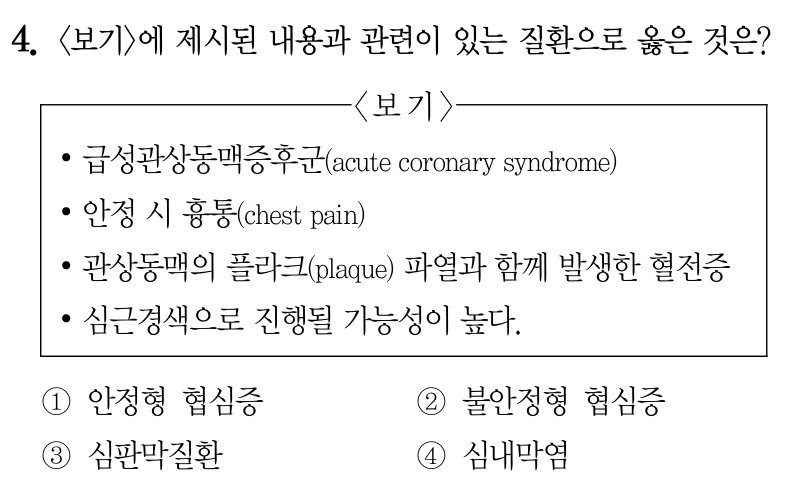 4. 〈보기〉에 제시된 내용과 관련이 있는 질환으로 옳은 것은?

〈보 기〉

• 급성관상동맥증후군(acute coronary syndrome)
• 안정 시 흉통(chest pain)
• 관상동맥의 플라크(plaque) 파열과 함께 발생한 혈전증
• 심근경색으로 진행될 가능성이 높다.

① 안정형 협심증
② 불안정형 협심증
③ 심판막질환
④ 심내막염